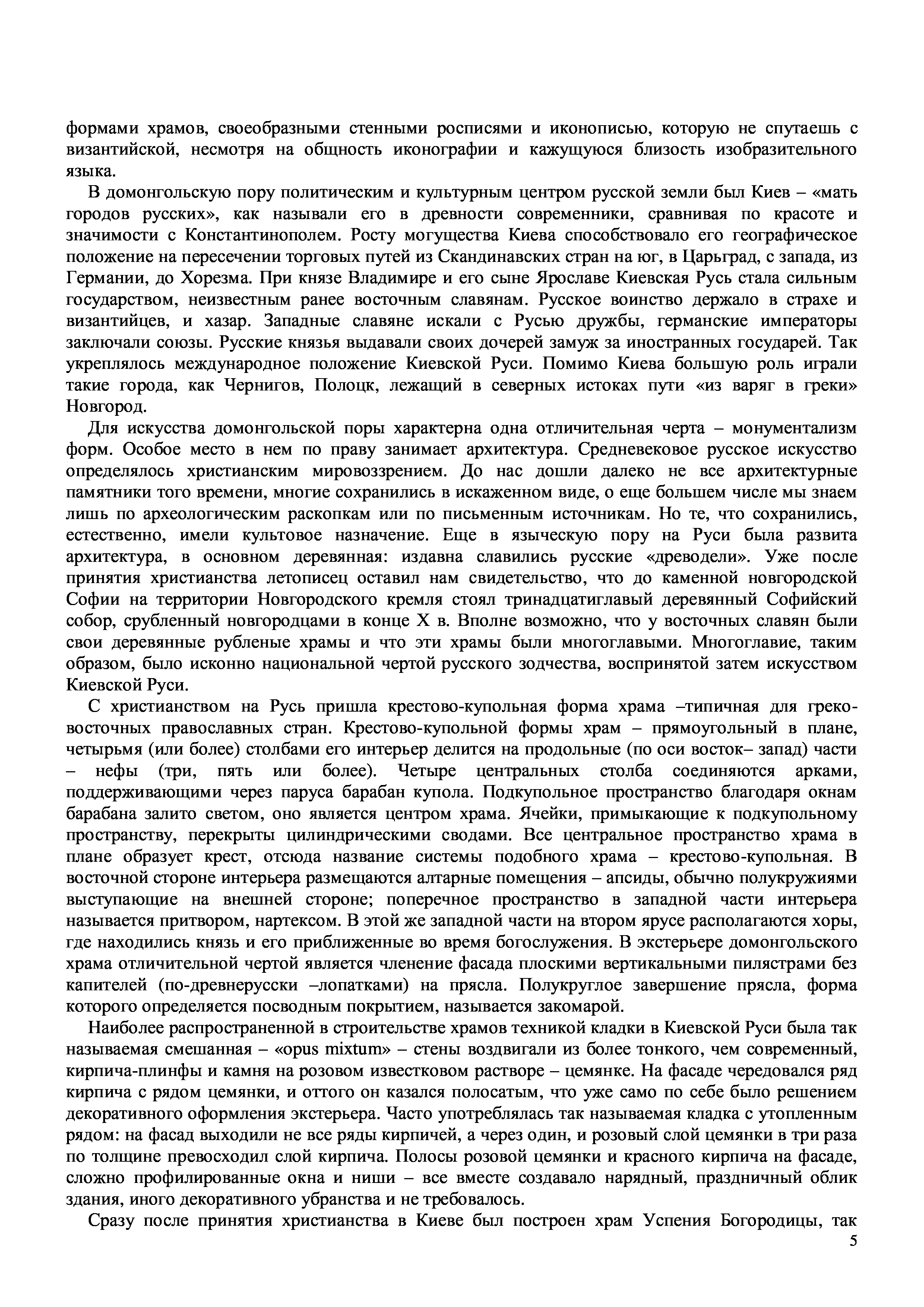 формами храмов, своеобразными стенными росписями и иконописью, которую не спутаешь с византийской, несмотря на общность иконографии и кажущуюся близость изобразительного языка.

В домонгольскую пору политическим и культурным центром русской земли был Киев – «мать городов русских», как называли его в древности современники, сравнивая по красоте и значимости с Константинополем. Росту могущества Киева способствовало его географическое положение на пересечении торговых путей из Скандинавских стран на юг, в Царьград, с запада, из Германии, до Хорезма. При князе Владимире и его сыне Ярославе Киевская Русь стала сильным государством, неизвестным ранее восточным славянам. Русское воинство держало в страхе и византийцев, и хазар. Западные славяне искали с Русью дружбы, германские императоры заключали союзы. Русские князья выдавали своих дочерей замуж за иностранных государей. Так укреплялось международное положение Киевской Руси. Помимо Киева большую роль играли такие города, как Чернигов, Полоцк, лежащий в северных истоках пути «из варяг в греки» Новгород.

Для искусства домонгольской поры характерна одна отличительная черта – монументализм форм. Особое место в нем по праву занимает архитектура. Средневековое русское искусство определялось христианским мировоззрением. До нас дошли далеко не все архитектурные памятники того времени, многие сохранились в искаженном виде, о еще большем числе мы знаем лишь по археологическим раскопкам или по письменным источникам. Но те, что сохранились, естественно, имели культовое назначение. Еще в языческую пору на Руси была развита архитектура, в основном деревянная: издавна славились русские «древодели». Уже после принятия христианства летописец оставил нам свидетельство, что до каменной новгородской Софии на территории Новгородского кремля стоял тринадцатиглавый деревянный Софийский собор, срубленный новгородцами в конце X в. Вполне возможно, что у восточных славян были свои деревянные рубленые храмы и что эти храмы были многоглавыми. Многоглавие, таким образом, было исконно национальной чертой русского зодчества, воспринятой затем искусством Киевской Руси.

С христианством на Русь пришла крестово-купольная форма храма –типичная для греко-восточных православных стран. Крестово-купольной формы храм – прямоугольный в плане, четырьмя (или более) столбами его интерьер делится на продольные (по оси восток– запад) части – нефы (три, пять или более). Четыре центральных столба соединяются арками, поддерживающими через паруса барабан купола. Подкупольное пространство благодаря окнам барабана залито светом, оно является центром храма. Ячейки, примыкающие к подкупольному пространству, перекрыты цилиндрическими сводами. Все центральное пространство храма в плане образует крест, отсюда название системы подобного храма – крестово-купольная. В восточной стороне интерьера размещаются алтарные помещения – апсиды, обычно полукружиями выступающие на внешней стороне; поперечное пространство в западной части интерьера называется притвором, нартексом. В этой же западной части на втором ярусе располагаются хоры, где находились князь и его приближенные во время богослужения. В экстерьере домонгольского храма отличительной чертой является членение фасада плоскими вертикальными пилястрами без капителей (по-древнерусски –лопатками) на прясла. Полукруглое завершение прясла, форма которого определяется посводным покрытием, называется закомарой.

Наиболее распространенной в строительстве храмов техникой кладки в Киевской Руси была так называемая смешанная – «opus mixtum» – стены воздвигали из более тонкого, чем современный, кирпича-плинфы и камня на розовом известковом растворе – цемянке. На фасаде чередовался ряд кирпича с рядом цемянки, и оттого он казался полосатым, что уже само по себе было решением декоративного оформления экстерьера. Часто употреблялась так называемая кладка с утопленным рядом: на фасад выходили не все ряды кирпичей, а через один, и розовый слой цемянки в три раза по толщине превосходил слой кирпича. Полосы розовой цемянки и красного кирпича на фасаде, сложно профилированные окна и ниши – все вместе создавало нарядный, праздничный облик здания, иного декоративного убранства и не требовалось.

Сразу после принятия христианства в Киеве был построен храм Успения Богородицы, так

5